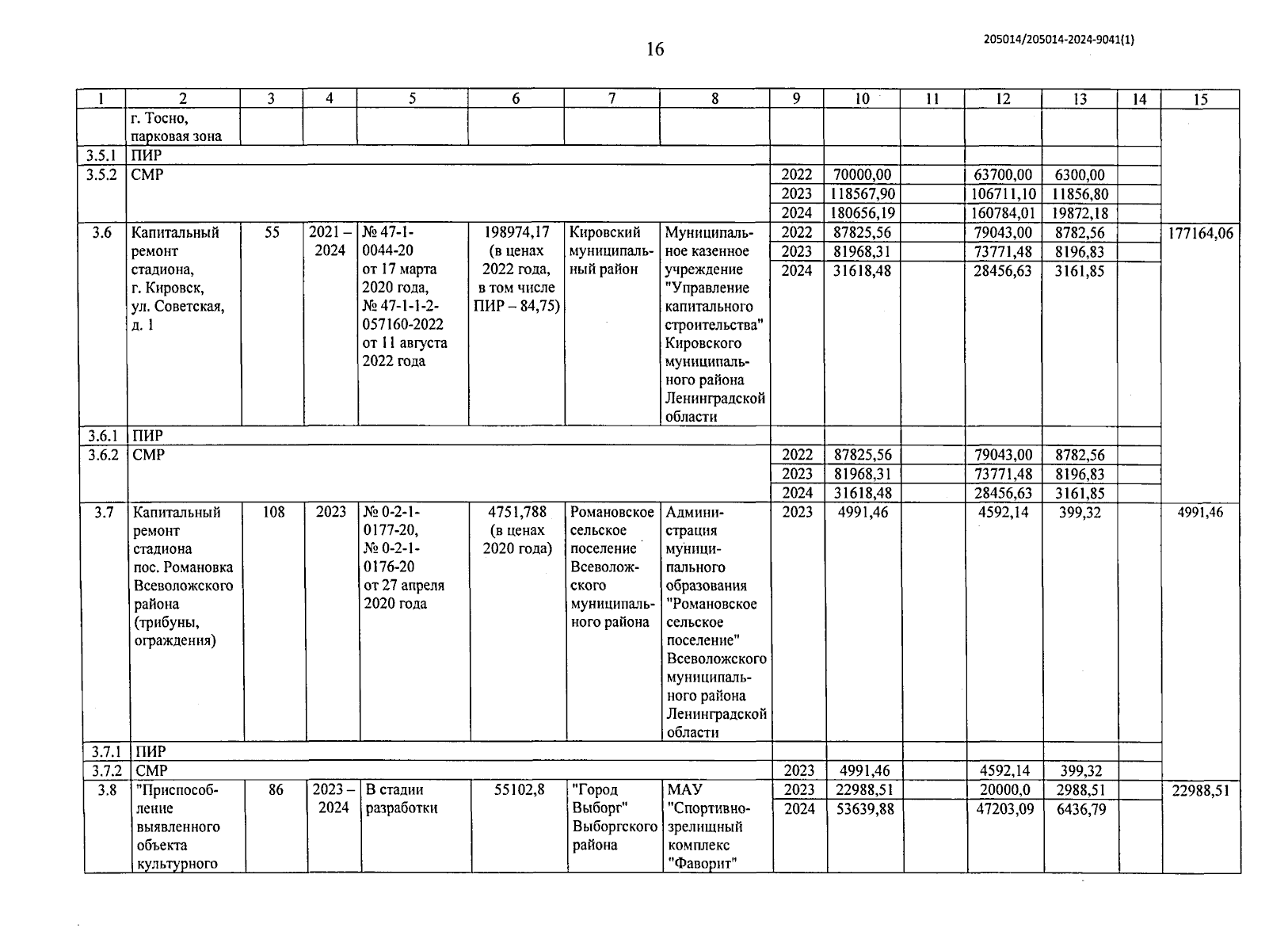 16

205014/205014-2024-9041(1)

| 1 | 2 | 3 | 4 | 5 | 6 | 7 | 8 | 9 | 10 | 11 | 12 | 13 | 14 | 15 |
|---|---|---|---|---|---|---|---|---|---|---|---|---|---|---|
| | г. Тосно, парковая зона | | | | | | | | | | | | | |
| 3.5.1 | ПИР | | | | | | | | | | | | | |
| 3.5.2 | СМР | | | | | | | 2022 | 70000,00 | | 63700,00 | 6300,00 | | |
| | | | | | | | | 2023 | 118567,90 | | 106711,10 | 11856,80 | | |
| | | | | | | | | 2024 | 180656,19 | | 160784,01 | 19872,18 | | |
| 3.6 | Капитальный ремонт стадиона, г. Кировск, ул. Советская, д. 1 | 55 | 2021 – 2024 | № 47-1-0044-20 от 17 марта 2020 года, № 47-1-1-2-057160-2022 от 11 августа 2022 года | 198974,17 (в ценах 2022 года, в том числе ПИР – 84,75) | Кировский муниципальный район | Муниципальное казенное учреждение "Управление капитального строительства" Кировского муниципального района Ленинградской области | 2022 | 87825,56 | | 79043,00 | 8782,56 | | 177164,06 |
| | | | | | | | | 2023 | 81968,31 | | 73771,48 | 8196,83 | | |
| | | | | | | | | 2024 | 31618,48 | | 28456,63 | 3161,85 | | |
| 3.6.1 | ПИР | | | | | | | | | | | | | |
| 3.6.2 | СМР | | | | | | | 2022 | 87825,56 | | 79043,00 | 8782,56 | | |
| | | | | | | | | 2023 | 81968,31 | | 73771,48 | 8196,83 | | |
| | | | | | | | | 2024 | 31618,48 | | 28456,63 | 3161,85 | | |
| 3.7 | Капитальный ремонт стадиона пос. Романовка Всеволожского района (трибуны, ограждения) | 108 | 2023 | № 0-2-1-0177-20, № 0-2-1-0176-20 от 27 апреля 2020 года | 4751,788 (в ценах 2020 года) | Романовское сельское поселение Всеволожского муниципального района | Администрация муниципального образования "Романовское сельское поселение" Всеволожского муниципального района Ленинградской области | 2023 | 4991,46 | | 4592,14 | 399,32 | | 4991,46 |
| 3.7.1 | ПИР | | | | | | | | | | | | | |
| 3.7.2 | СМР | | | | | | | 2023 | 4991,46 | | 4592,14 | 399,32 | | |
| 3.8 | "Приспособление выявленного объекта культурного | 86 | 2023 – 2024 | В стадии разработки | 55102,8 | "Город Выборг" Выборгского района | МАУ "Спортивно-зрелищный комплекс "Фаворит" | 2023 | 22988,51 | | 20000,0 | 2988,51 | | 22988,51 |
| | | | | | | | | 2024 | 53639,88 | | 47203,09 | 6436,79 | | |